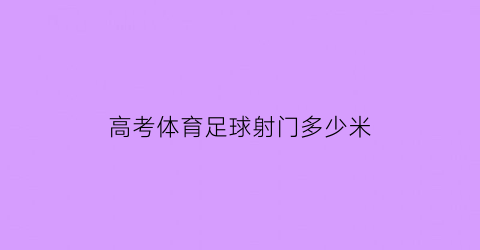 高考体育足球射门多少米